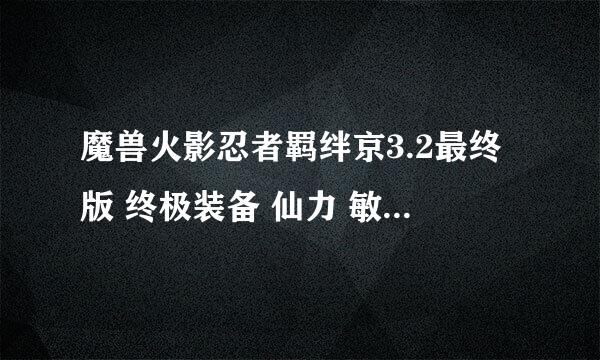 魔兽火影忍者羁绊京3.2最终版 终极装备 仙力 敏...